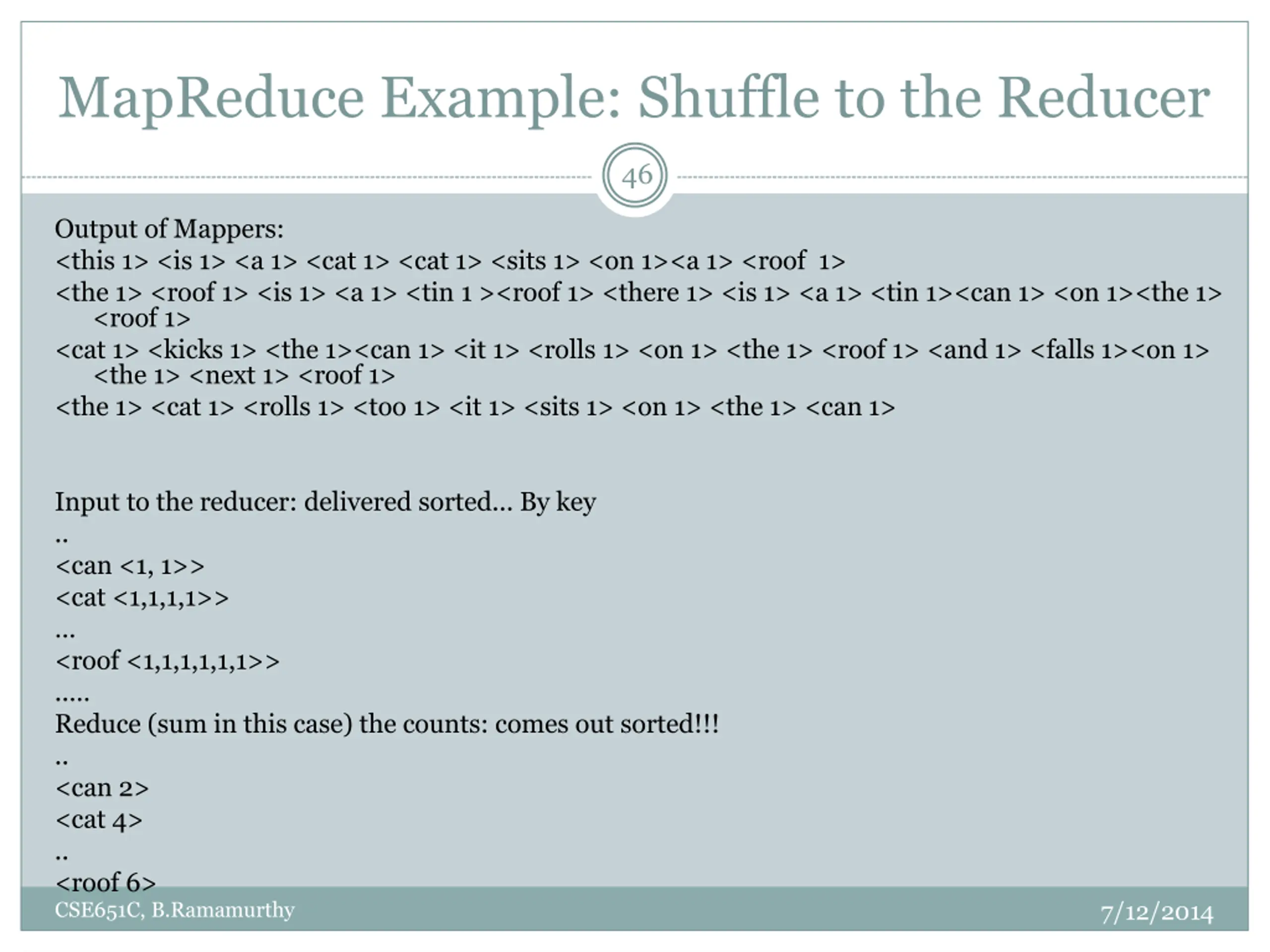 MapReduce Example: Shuffle to the Reducer

46

Output of Mappers:
<this 1> <is 1> <a 1> <cat 1> <cat 1> <sits 1> <on 1><a 1> <roof 1>
<the 1> <roof 1> <is 1> <a 1> <tin 1 ><roof 1> <there 1> <is 1> <a 1> <tin 1><can 1> <on 1><the 1> <roof 1>
<cat 1> <kicks 1> <the 1><can 1> <it 1> <rolls 1> <on 1> <the 1> <roof 1> <and 1> <falls 1><on 1> <the 1> <next 1> <roof 1>
<the 1> <cat 1> <rolls 1> <too 1> <it 1> <sits 1> <on 1> <the 1> <can 1>

Input to the reducer: delivered sorted... By key
..
<can <1, 1>>
<cat <1,1,1,1>>
...
<roof <1,1,1,1,1,1>>
.....
Reduce (sum in this case) the counts: comes out sorted!!!
..
<can 2>
<cat 4>
..
<roof 6>

CSE651C, B.Ramamurthy

7/12/2014